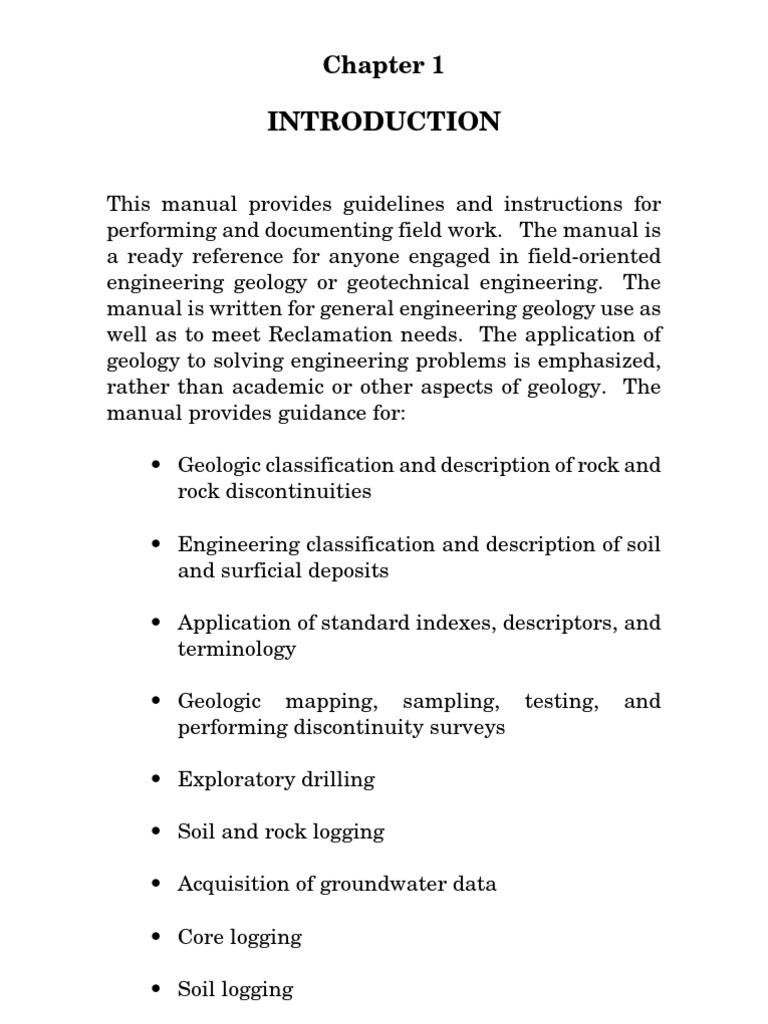 Chapter 1

INTRODUCTION

This manual provides guidelines and instructions for performing and documenting field work. The manual is a ready reference for anyone engaged in field-oriented engineering geology or geotechnical engineering. The manual is written for general engineering geology use as well as to meet Reclamation needs. The application of geology to solving engineering problems is emphasized, rather than academic or other aspects of geology. The manual provides guidance for:

• Geologic classification and description of rock and rock discontinuities

• Engineering classification and description of soil and surficial deposits

• Application of standard indexes, descriptors, and terminology

• Geologic mapping, sampling, testing, and performing discontinuity surveys

• Exploratory drilling

• Soil and rock logging

• Acquisition of groundwater data

• Core logging

• Soil logging